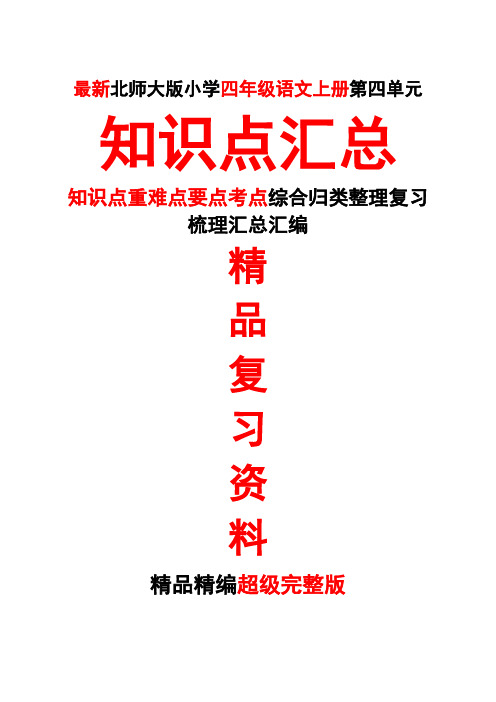 最新北师大版小学四年级语文上册第四单元

知识点汇总

知识点重难点要点考点综合归类整理复习梳理汇总汇编

精

品

复

习

资

料

精品精编超级完整版